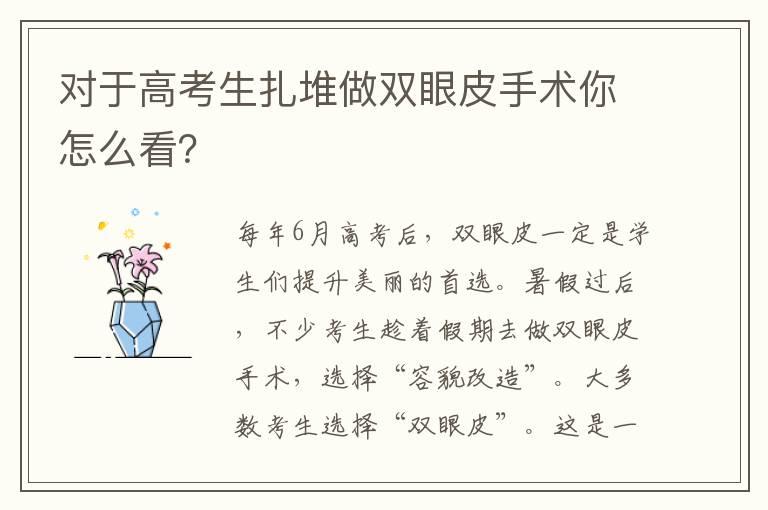 对于高考生扎堆做双眼皮手术你怎么看?

每年6月高考后，双眼皮一定是学生们提升美丽的首选。暑假过后，不少考生趁着假期去做双眼皮手术，选择“容貌改造”。大多数考生选择“双眼皮”。这是一